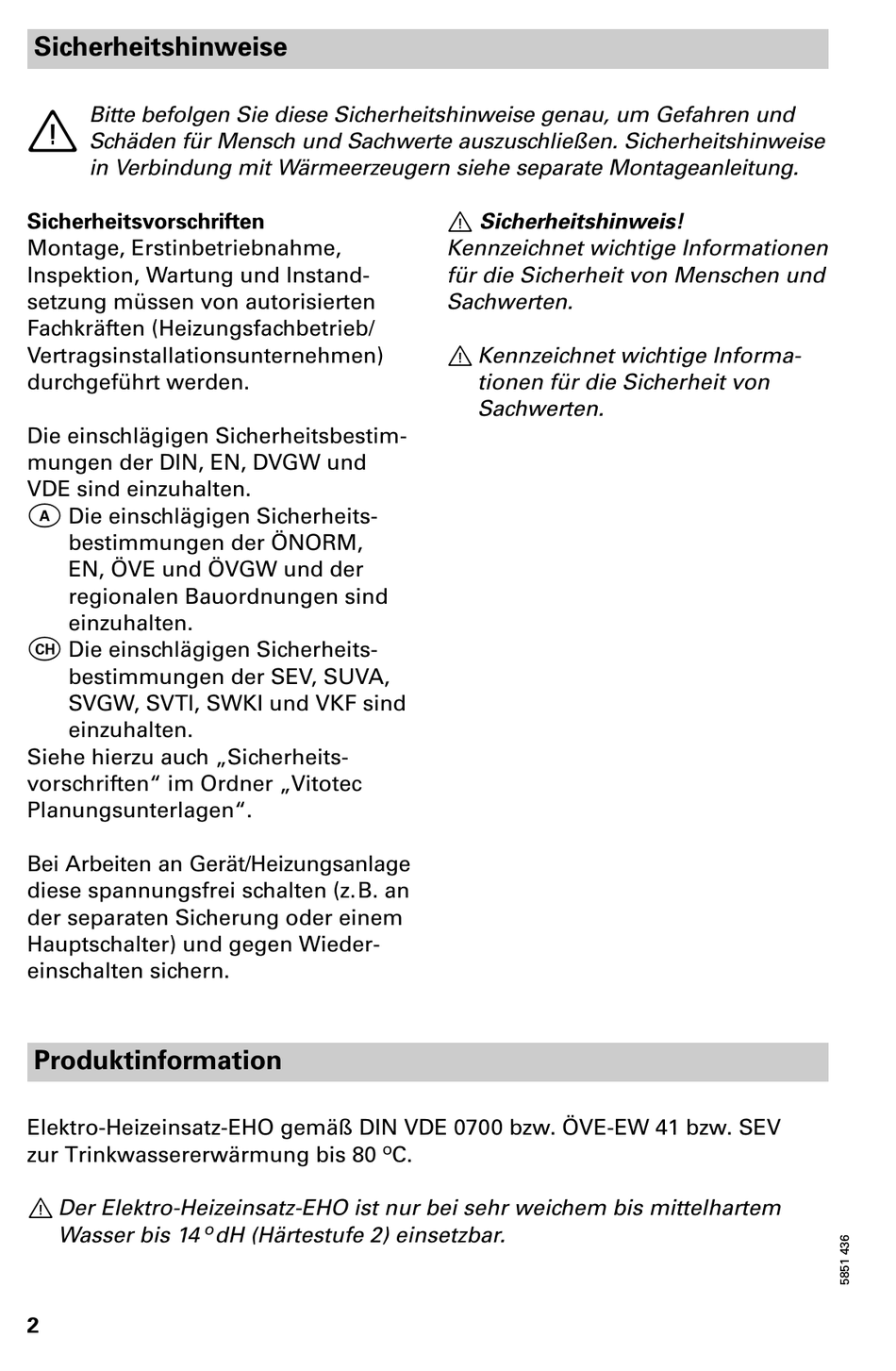 Sicherheitshinweise

Bitte befolgen Sie diese Sicherheitshinweise genau, um Gefahren und Schäden für Mensch und Sachwerte auszuschließen. Sicherheitshinweise in Verbindung mit Wärmeerzeugern siehe separate Montageanleitung.

Sicherheitsvorschriften
Montage, Erstinbetriebnahme, Inspektion, Wartung und Instandsetzung müssen von autorisierten Fachkräften (Heizungsfachbetrieb/ Vertragsinstallationsunternehmen) durchgeführt werden.

Die einschlägigen Sicherheitsbestimmungen der DIN, EN, DVGW und VDE sind einzuhalten.
A Die einschlägigen Sicherheitsbestimmungen der ÖNORM, EN, ÖVE und ÖVGW und der regionalen Bauordnungen sind einzuhalten.
CH Die einschlägigen Sicherheitsbestimmungen der SEV, SUVA, SVGW, SVTI, SWKI und VKF sind einzuhalten.
Siehe hierzu auch „Sicherheitsvorschriften“ im Ordner „Vitotec Planungsunterlagen“.

Bei Arbeiten an Gerät/Heizungsanlage diese spannungsfrei schalten (z.B. an der separaten Sicherung oder einem Hauptschalter) und gegen Wiedereinschalten sichern.

Sicherheitshinweis!
Kennzeichnet wichtige Informationen für die Sicherheit von Menschen und Sachwerten.

Kennzeichnet wichtige Informationen für die Sicherheit von Sachwerten.

Produktinformation

Elektro-Heizeinsatz-EHO gemäß DIN VDE 0700 bzw. ÖVE-EW 41 bzw. SEV zur Trinkwassererwärmung bis 80 °C.

Der Elektro-Heizeinsatz-EHO ist nur bei sehr weichem bis mittelhartem Wasser bis 14 °dH (Härtestufe 2) einsetzbar.

5851 436

2